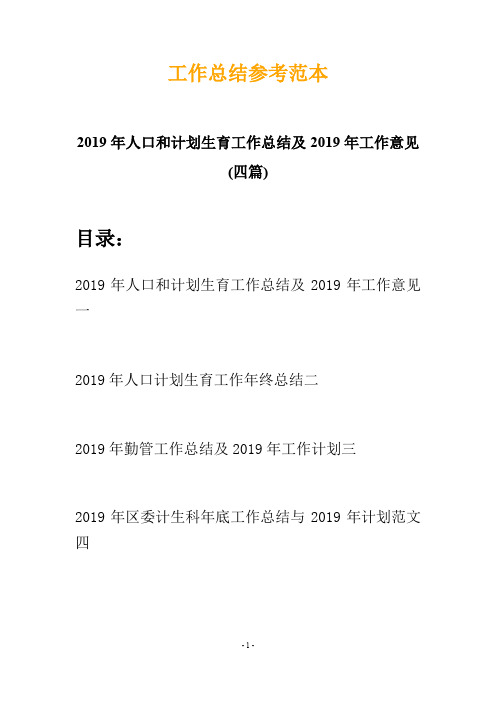 工作总结参考范本

2019年人口和计划生育工作总结及2019年工作意见(四篇)

目录:

2019年人口和计划生育工作总结及2019年工作意见一

2019年人口计划生育工作年终总结二

2019年勤管工作总结及2019年工作计划三

2019年区委计生科年底工作总结与2019年计划范文四

-1-